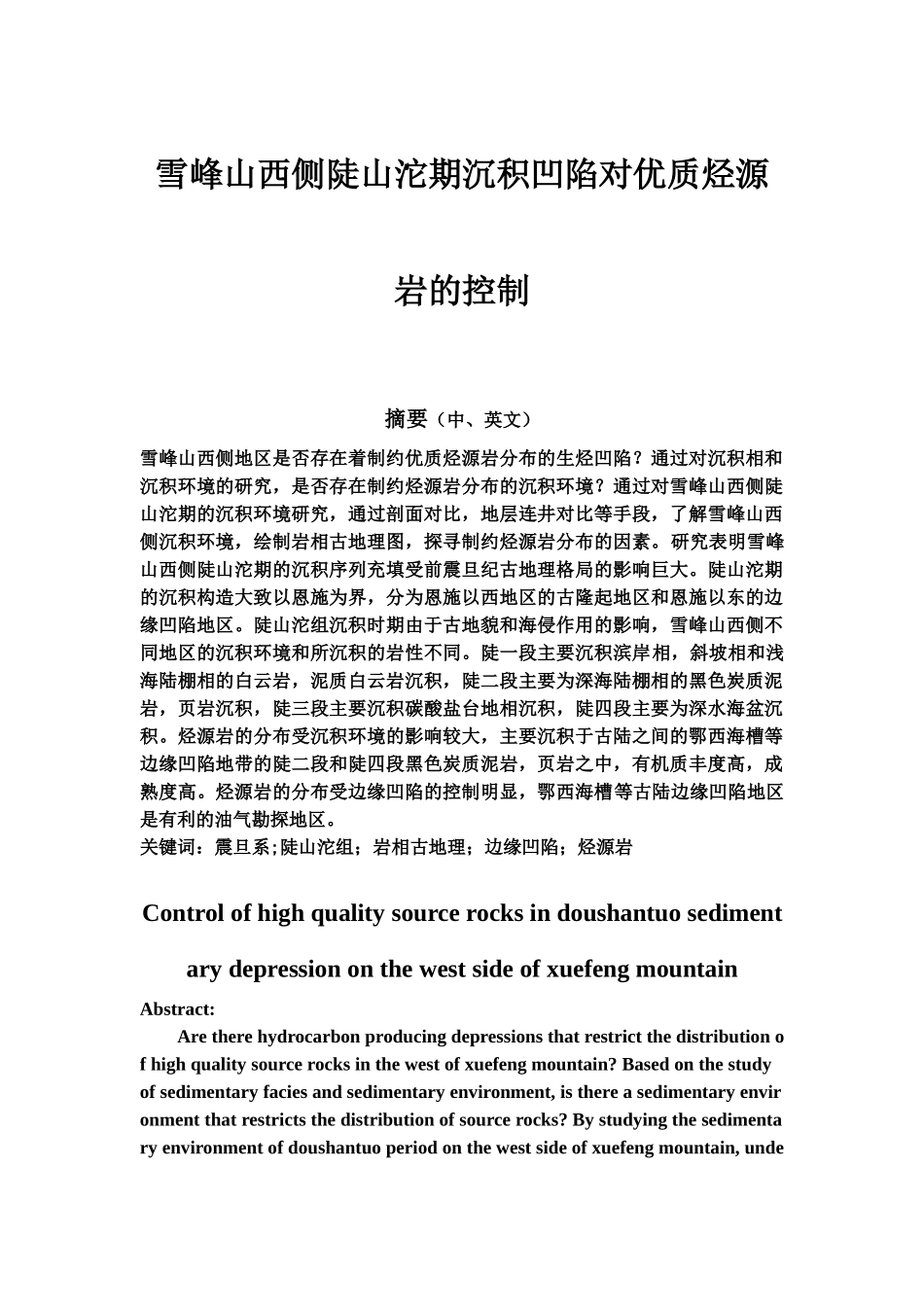 雪峰山西侧陡山沱期沉积凹陷对优质烃源岩的控制

摘要（中、英文）

雪峰山西侧地区是否存在着制约优质烃源岩分布的生烃凹陷？通过对沉积相和沉积环境的研究，是否存在制约烃源岩分布的沉积环境？通过对雪峰山西侧陡山沱期的沉积环境研究，通过剖面对比，地层连井对比等手段，了解雪峰山西侧沉积环境，绘制岩相古地理图，探寻制约烃源岩分布的因素。研究表明雪峰山西侧陡山沱期的沉积序列充填受前震旦纪古地理格局的影响巨大。陡山沱期的沉积构造大致以恩施为界，分为恩施以西地区的古隆起地区和恩施以东的边缘凹陷地区。陡山沱组沉积时期由于古地貌和海侵作用的影响，雪峰山西侧不同地区的沉积环境和所沉积的岩性不同。陡一段主要沉积滨岸相，斜坡相和浅海陆棚相的白云岩，泥质白云岩沉积，陡二段主要为深海陆棚相的黑色炭质泥岩，页岩沉积，陡三段主要沉积碳酸盐台地相沉积，陡四段主要为深水海盆沉积。烃源岩的分布受沉积环境的影响较大，主要沉积于古陆之间的鄂西海槽等边缘凹陷地带的陡二段和陡四段黑色炭质泥岩，页岩之中，有机质丰度高，成熟度高。烃源岩的分布受边缘凹陷的控制明显，鄂西海槽等古陆边缘凹陷地区是有利的油气勘探地区。
关键词：震旦系;陡山沱组；岩相古地理；边缘凹陷；烃源岩

Control of high quality source rocks in doushantuo sedimentary depression on the west side of xuefeng mountain

Abstract:
Are there hydrocarbon producing depressions that restrict the distribution of high quality source rocks in the west of xuefeng mountain? Based on the study of sedimentary facies and sedimentary environment, is there a sedimentary environment that restricts the distribution of source rocks? By studying the sedimentary environment of doushantuo period on the west side of xuefeng mountain, unde